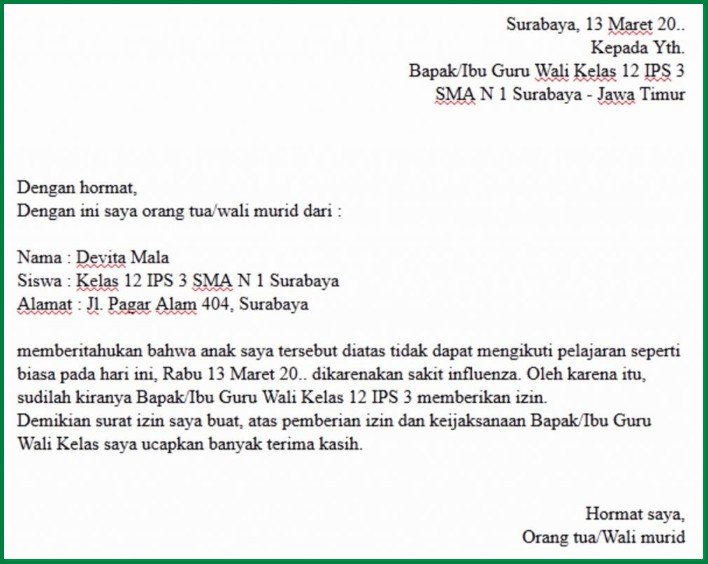 Surabaya, 13 Maret 20..
Kepada Yth.
Bapak/Ibu Guru Wali Kelas 12 IPS 3
SMA N 1 Surabaya - Jawa Timur

Dengan hormat,
Dengan ini saya orang tua/wali murid dari :

Nama : Devita Mala
Siswa : Kelas 12 IPS 3 SMA N 1 Surabaya
Alamat : Jl. Pagar Alam 404, Surabaya

memberitahukan bahwa anak saya tersebut diatas tidak dapat mengikuti pelajaran seperti biasa pada hari ini, Rabu 13 Maret 20.. dikarenakan sakit influenza. Oleh karena itu, sudilah kiranya Bapak/Ibu Guru Wali Kelas 12 IPS 3 memberikan izin.
Demikian surat izin saya buat, atas pemberian izin dan keijaksanaan Bapak/Ibu Guru Wali Kelas saya ucapkan banyak terima kasih.

Hormat saya,
Orang tua/Wali murid